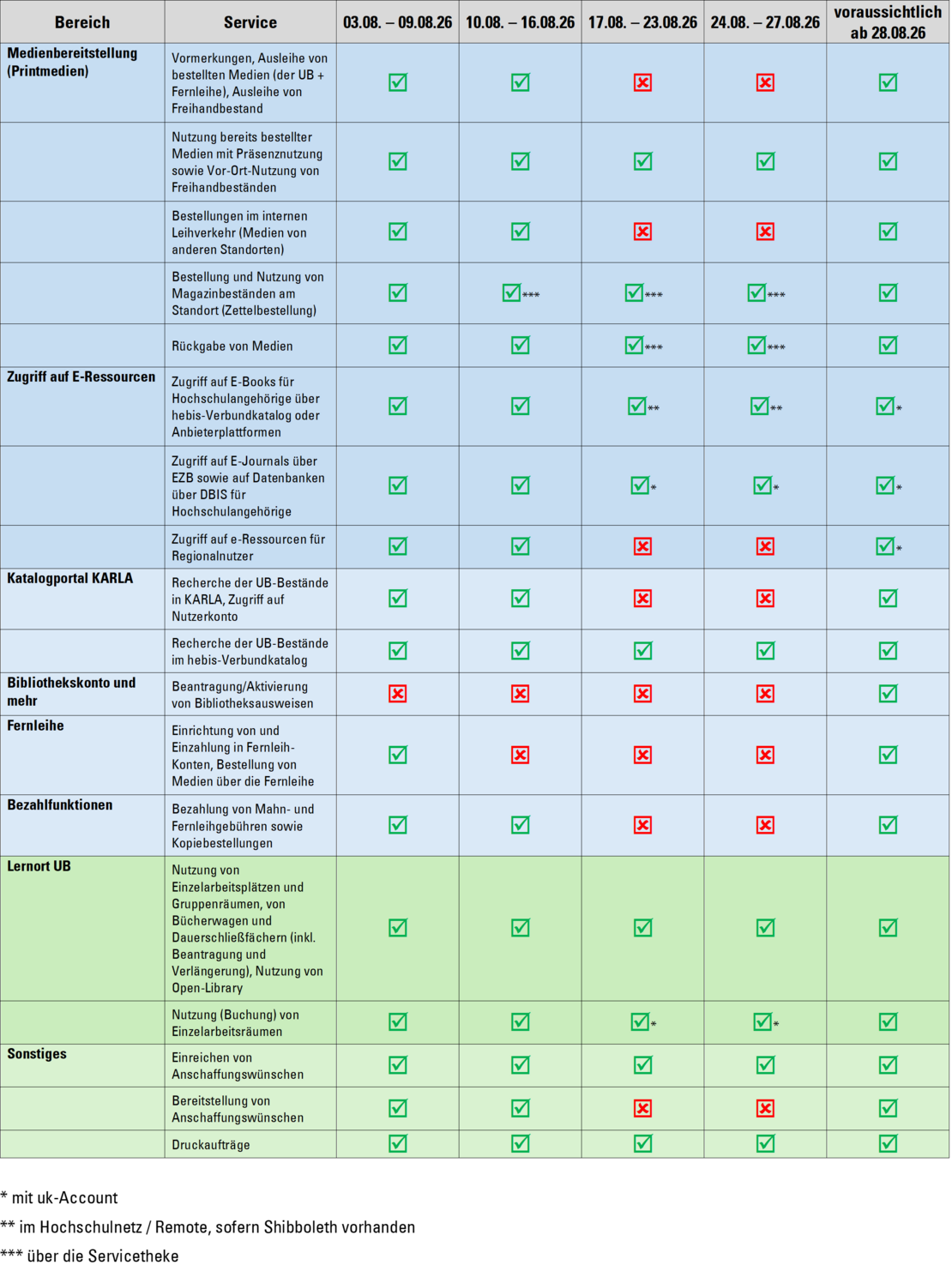 | Bereich | Service | 03.08. – 09.08.26 | 10.08. – 16.08.26 | 17.08. – 23.08.26 | 24.08. – 27.08.26 | voraussichtlich ab 28.08.26 |
|---|---|---|---|---|---|---|
| Medienbereitstellung (Printmedien) | Vormerkungen, Ausleihe von bestellten Medien (der UB + Fernleihe), Ausleihe von Freihandbestand | ☑ | ☑ | ☒ | ☒ | ☑ |
| | Nutzung bereits bestellter Medien mit Präsenznutzung sowie Vor-Ort-Nutzung von Freihandbeständen | ☑ | ☑ | ☑ | ☑ | ☑ |
| | Bestellungen im internen Leihverkehr (Medien von anderen Standorten) | ☑ | ☑ | ☒ | ☒ | ☑ |
| | Bestellung und Nutzung von Magazinbeständen am Standort (Zettelbestellung) | ☑ | ☑*** | ☑*** | ☑*** | ☑ |
| | Rückgabe von Medien | ☑ | ☑ | ☑*** | ☑*** | ☑ |
| Zugriff auf E-Ressourcen | Zugriff auf E-Books für Hochschulangehörige über hebis-Verbundkatalog oder Anbieterplattformen | ☑ | ☑ | ☑** | ☑** | ☑* |
| | Zugriff auf E-Journals über EZB sowie auf Datenbanken über DBIS für Hochschulangehörige | ☑ | ☑ | ☑* | ☑* | ☑* |
| | Zugriff auf e-Ressourcen für Regionalnutzer | ☑ | ☑ | ☒ | ☒ | ☑* |
| Katalogportal KARLA | Recherche der UB-Bestände in KARLA, Zugriff auf Nutzerkonto | ☑ | ☑ | ☒ | ☒ | ☑ |
| | Recherche der UB-Bestände im hebis-Verbundkatalog | ☑ | ☑ | ☑ | ☑ | ☑ |
| Bibliothekskonto und mehr | Beantragung/Aktivierung von Bibliotheksausweisen | ☒ | ☒ | ☒ | ☒ | ☑ |
| Fernleihe | Einrichtung von und Einzahlung in Fernleih-Konten, Bestellung von Medien über die Fernleihe | ☑ | ☒ | ☒ | ☒ | ☑ |
| Bezahlfunktionen | Bezahlung von Mahn- und Fernleihgebühren sowie Kopiebestellungen | ☑ | ☑ | ☒ | ☒ | ☑ |
| Lernort UB | Nutzung von Einzelarbeitsplätzen und Gruppenräumen, von Bücherwagen und Dauerschließfächern (inkl. Beantragung und Verlängerung), Nutzung von Open-Library | ☑ | ☑ | ☑ | ☑ | ☑ |
| | Nutzung (Buchung) von Einzelarbeitsräumen | ☑ | ☑ | ☑* | ☑* | ☑ |
| Sonstiges | Einreichen von Anschaffungswünschen | ☑ | ☑ | ☑ | ☑ | ☑ |
| | Bereitstellung von Anschaffungswünschen | ☑ | ☑ | ☒ | ☒ | ☑ |
| | Druckaufträge | ☑ | ☑ | ☑ | ☑ | ☑ |

* mit uk-Account

** im Hochschulnetz / Remote, sofern Shibboleth vorhanden

*** über die Servicetheke